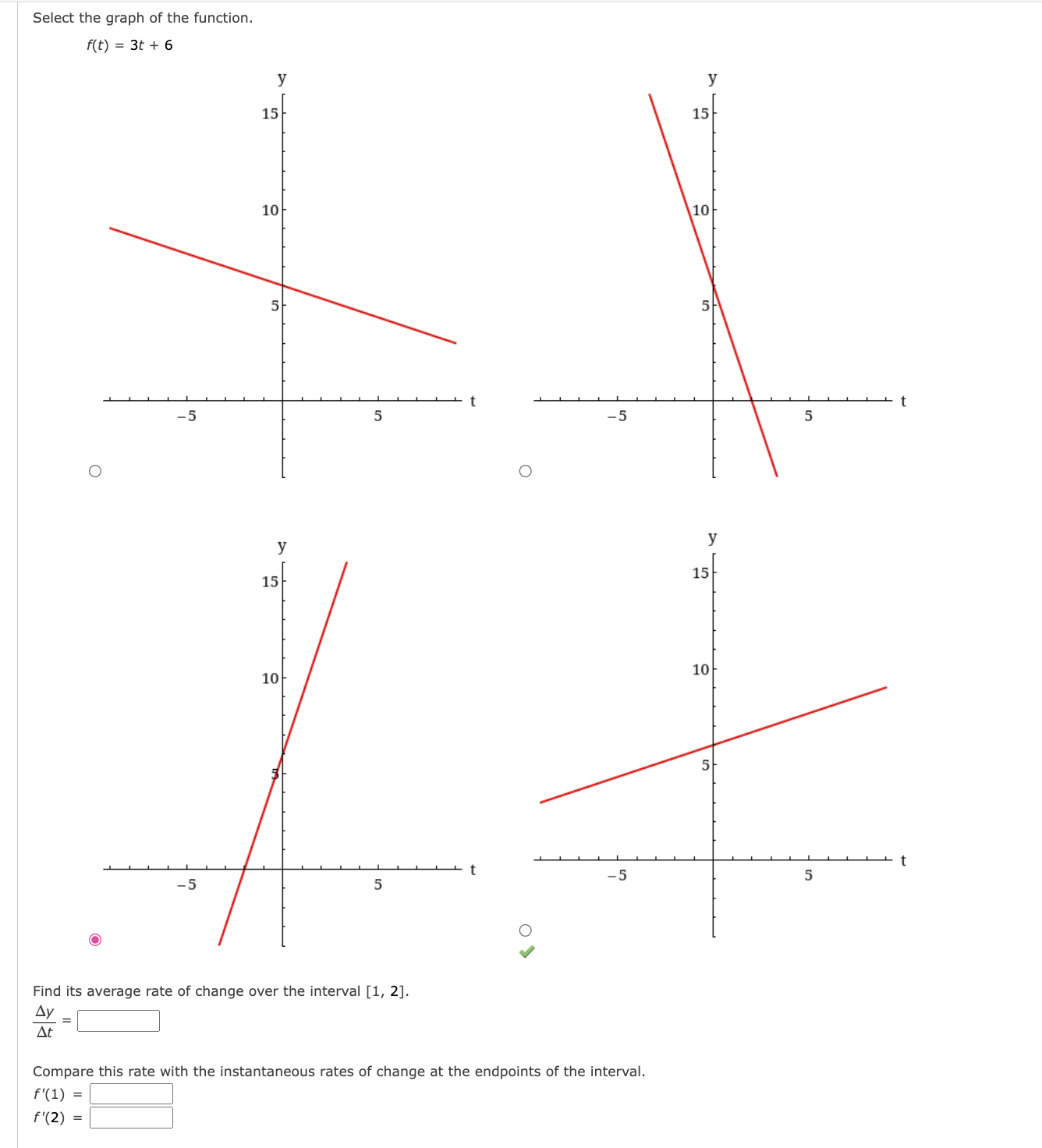 Select the graph of the function.

$f(t) = 3t + 6$

y
15
10
5
−5
5
t

y
15
10
5
−5
5
t

y
15
10
5
−5
5
t

y
15
10
5
−5
5
t

Find its average rate of change over the interval [1, 2].

$\frac{\Delta y}{\Delta t} =$

Compare this rate with the instantaneous rates of change at the endpoints of the interval.

$f'(1) =$

$f'(2) =$